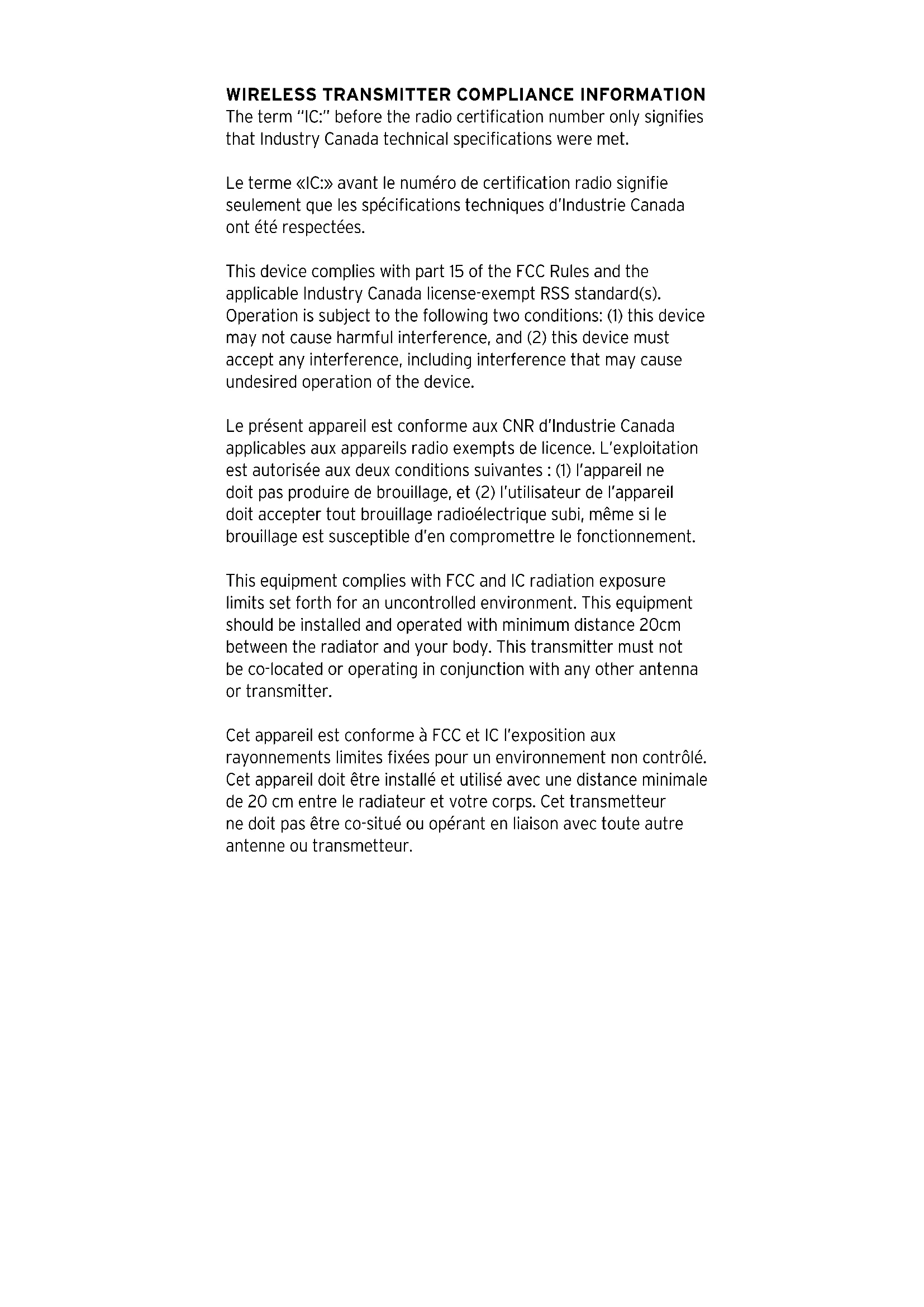 WIRELESS TRANSMITTER COMPLIANCE INFORMATION
The term "IC:" before the radio certification number only signifies that Industry Canada technical specifications were met.

Le terme «IC:» avant le numéro de certification radio signifie seulement que les spécifications techniques d'Industrie Canada ont été respectées.

This device complies with part 15 of the FCC Rules and the applicable Industry Canada license-exempt RSS standard(s). Operation is subject to the following two conditions: (1) this device may not cause harmful interference, and (2) this device must accept any interference, including interference that may cause undesired operation of the device.

Le présent appareil est conforme aux CNR d'Industrie Canada applicables aux appareils radio exempts de licence. L'exploitation est autorisée aux deux conditions suivantes : (1) l'appareil ne doit pas produire de brouillage, et (2) l'utilisateur de l'appareil doit accepter tout brouillage radioélectrique subi, même si le brouillage est susceptible d'en compromettre le fonctionnement.

This equipment complies with FCC and IC radiation exposure limits set forth for an uncontrolled environment. This equipment should be installed and operated with minimum distance 20cm between the radiator and your body. This transmitter must not be co-located or operating in conjunction with any other antenna or transmitter.

Cet appareil est conforme à FCC et IC l'exposition aux rayonnements limites fixées pour un environnement non contrôlé. Cet appareil doit être installé et utilisé avec une distance minimale de 20 cm entre le radiateur et votre corps. Cet transmetteur ne doit pas être co-situé ou opérant en liaison avec toute autre antenne ou transmetteur.